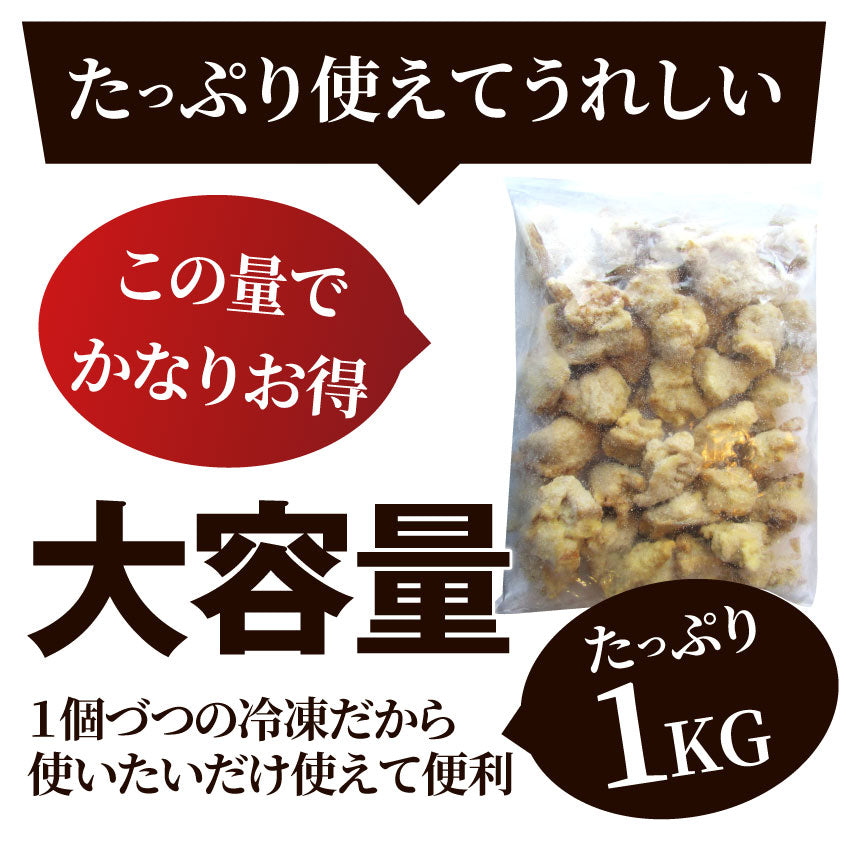 たっぷり使えてうれしい

この量で
かなりお得

大容量

1個づつの冷凍だから
使いたいだけ使えて便利

たっぷり
1KG